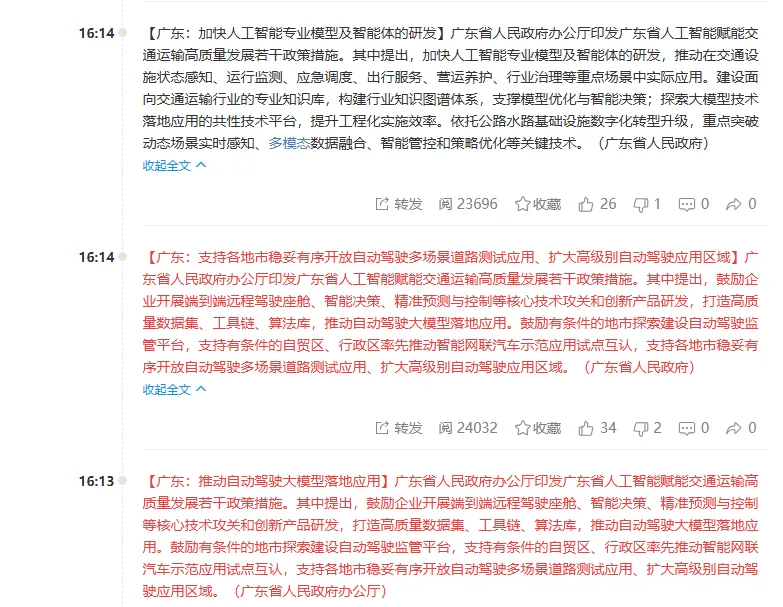 16:14 【广东：加快人工智能专业模型及智能体的研发】广东省人民政府办公厅印发广东省人工智能赋能交通运输高质量发展若干政策措施。其中提出，加快人工智能专业模型及智能体的研发，推动在交通设施状态感知、运行监测、应急调度、出行服务、营运养护、行业治理等重点场景中实际应用。建设面向交通运输行业的专业知识库，构建行业知识图谱体系，支撑模型优化与智能决策；探索大模型技术落地应用的共性技术平台，提升工程化实施效率。依托公路水路基础设施数字化转型升级，重点突破动态场景实时感知、多模态数据融合、智能管控和策略优化等关键技术。（广东省人民政府）

收起全文

转发 阅 23696 收藏 26 1 0 0

16:14 【广东：支持各地市稳妥有序开放自动驾驶多场景道路测试应用、扩大高级别自动驾驶应用区域】广东省人民政府办公厅印发广东省人工智能赋能交通运输高质量发展若干政策措施。其中提出，鼓励企业开展端到端远程驾驶座舱、智能决策、精准预测与控制等核心技术攻关和创新产品研发，打造高质量数据集、工具链、算法库，推动自动驾驶大模型落地应用。鼓励有条件的地市探索建设自动驾驶监管平台，支持有条件的自贸区、行政区率先推动智能网联汽车示范应用试点互认，支持各地市稳妥有序开放自动驾驶多场景道路测试应用、扩大高级别自动驾驶应用区域。（广东省人民政府）

收起全文

转发 阅 24032 收藏 34 2 0 0

16:13 【广东：推动自动驾驶大模型落地应用】广东省人民政府办公厅印发广东省人工智能赋能交通运输高质量发展若干政策措施。其中提出，鼓励企业开展端到端远程驾驶座舱、智能决策、精准预测与控制等核心技术攻关和创新产品研发，打造高质量数据集、工具链、算法库，推动自动驾驶大模型落地应用。鼓励有条件的地市探索建设自动驾驶监管平台，支持有条件的自贸区、行政区率先推动智能网联汽车示范应用试点互认，支持各地市稳妥有序开放自动驾驶多场景道路测试应用、扩大高级别自动驾驶应用区域。（广东省人民政府办公厅）